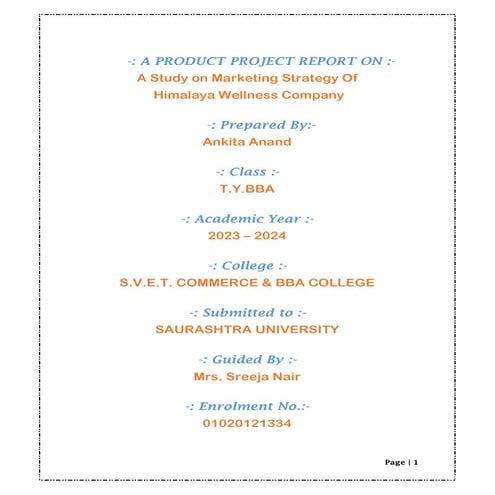 -: A PRODUCT PROJECT REPORT ON :-
A Study on Marketing Strategy Of Himalaya Wellness Company

-: Prepared By:-
Ankita Anand

-: Class :-
T.Y.BBA

-: Academic Year :-
2023 – 2024

-: College :-
S.V.E.T. COMMERCE & BBA COLLEGE

-: Submitted to :-
SAURASHTRA UNIVERSITY

-: Guided By :-
Mrs. Sreeja Nair

-: Enrolment No.:-
01020121334

Page | 1